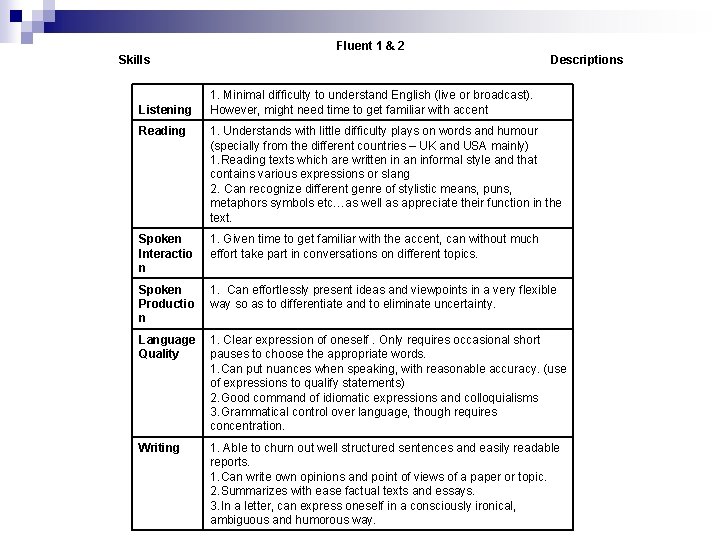 Fluent 1 & 2

Skills

Descriptions

| | |
|---|---|
| Listening | 1. Minimal difficulty to understand English (live or broadcast). However, might need time to get familiar with accent |
| Reading | 1. Understands with little difficulty plays on words and humour (specially from the different countries – UK and USA mainly) 1.Reading texts which are written in an informal style and that contains various expressions or slang 2. Can recognize different genre of stylistic means, puns, metaphors symbols etc…as well as appreciate their function in the text. |
| Spoken Interaction | 1. Given time to get familiar with the accent, can without much effort take part in conversations on different topics. |
| Spoken Production | 1. Can effortlessly present ideas and viewpoints in a very flexible way so as to differentiate and to eliminate uncertainty. |
| Language Quality | 1. Clear expression of oneself . Only requires occasional short pauses to choose the appropriate words. 1.Can put nuances when speaking, with reasonable accuracy. (use of expressions to qualify statements) 2.Good command of idiomatic expressions and colloquialisms 3.Grammatical control over language, though requires concentration. |
| Writing | 1. Able to churn out well structured sentences and easily readable reports. 1.Can write own opinions and point of views of a paper or topic. 2.Summarizes with ease factual texts and essays. 3.In a letter, can express oneself in a consciously ironical, ambiguous and humorous way. |